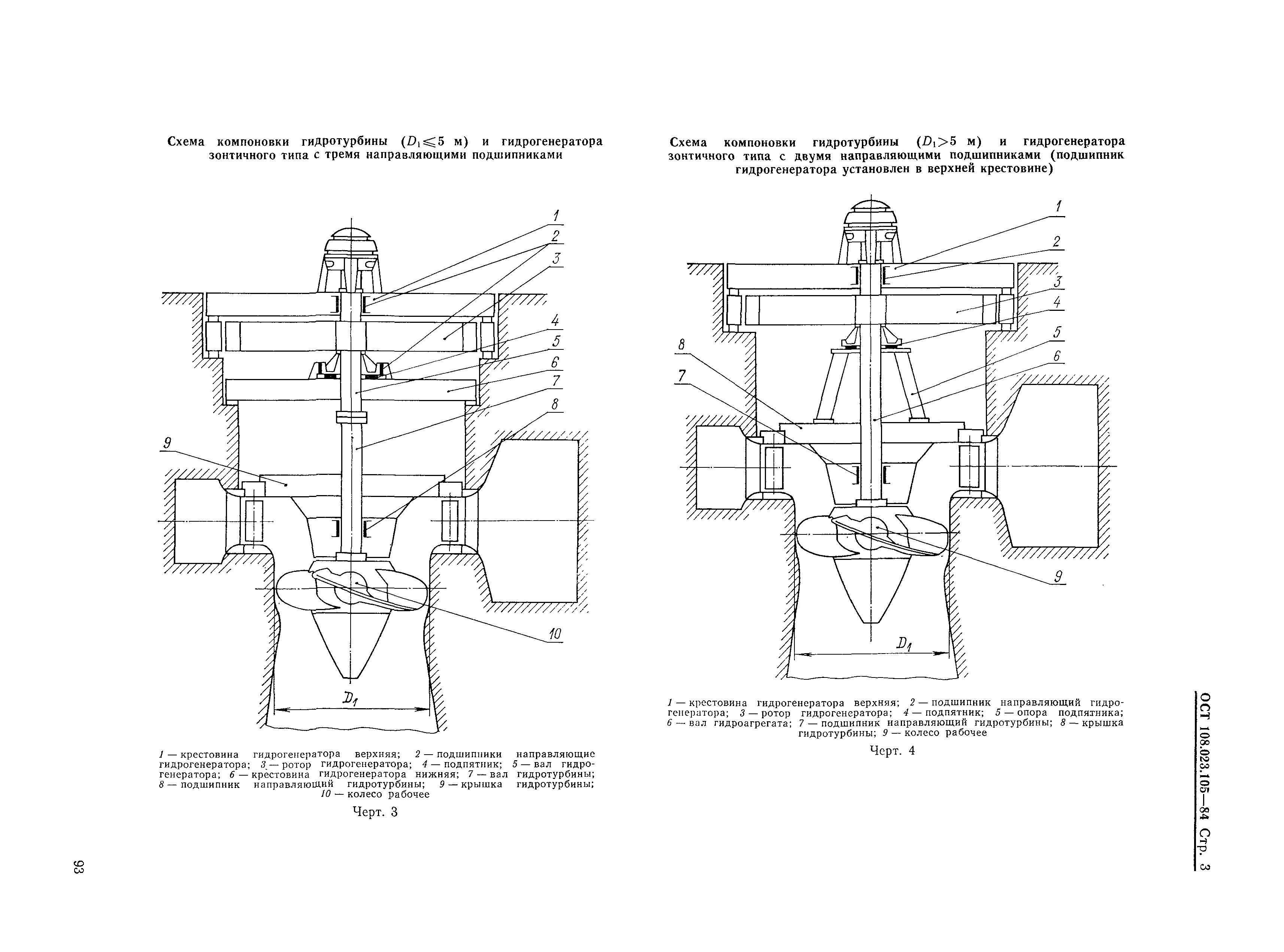 Схема компоновки гидротурбины ($D_1 \leqslant 5$ м) и гидрогенератора зонтичного типа с тремя направляющими подшипниками

1
2
3
4
5
6
7
8
9
10
$D_1$

1 — крестовина гидрогенератора верхняя; 2 — подшипники направляющие гидрогенератора; 3 — ротор гидрогенератора; 4 — подпятник; 5 — вал гидрогенератора; 6 — крестовина гидрогенератора нижняя; 7 — вал гидротурбины; 8 — подшипник направляющий гидротурбины; 9 — крышка гидротурбины; 10 — колесо рабочее

Черт. 3

Схема компоновки гидротурбины ($D_1 > 5$ м) и гидрогенератора зонтичного типа с двумя направляющими подшипниками (подшипник гидрогенератора установлен в верхней крестовине)

1
2
3
4
5
6
8
7
9
$D_1$

1 — крестовина гидрогенератора верхняя; 2 — подшипник направляющий гидрогенератора; 3 — ротор гидрогенератора; 4 — подпятник; 5 — опора подпятника; 6 — вал гидроагрегата; 7 — подшипник направляющий гидротурбины; 8 — крышка гидротурбины; 9 — колесо рабочее

Черт. 4

ОСТ 108.023.105—84 Стр. 3

93